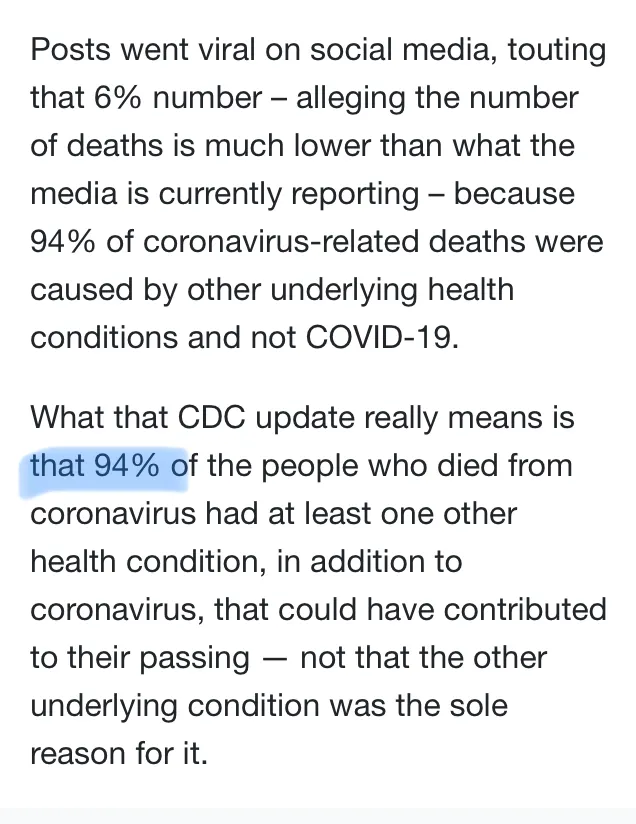 Posts went viral on social media, touting that 6% number – alleging the number of deaths is much lower than what the media is currently reporting – because 94% of coronavirus-related deaths were caused by other underlying health conditions and not COVID-19.

What that CDC update really means is that 94% of the people who died from coronavirus had at least one other health condition, in addition to coronavirus, that could have contributed to their passing — not that the other underlying condition was the sole reason for it.